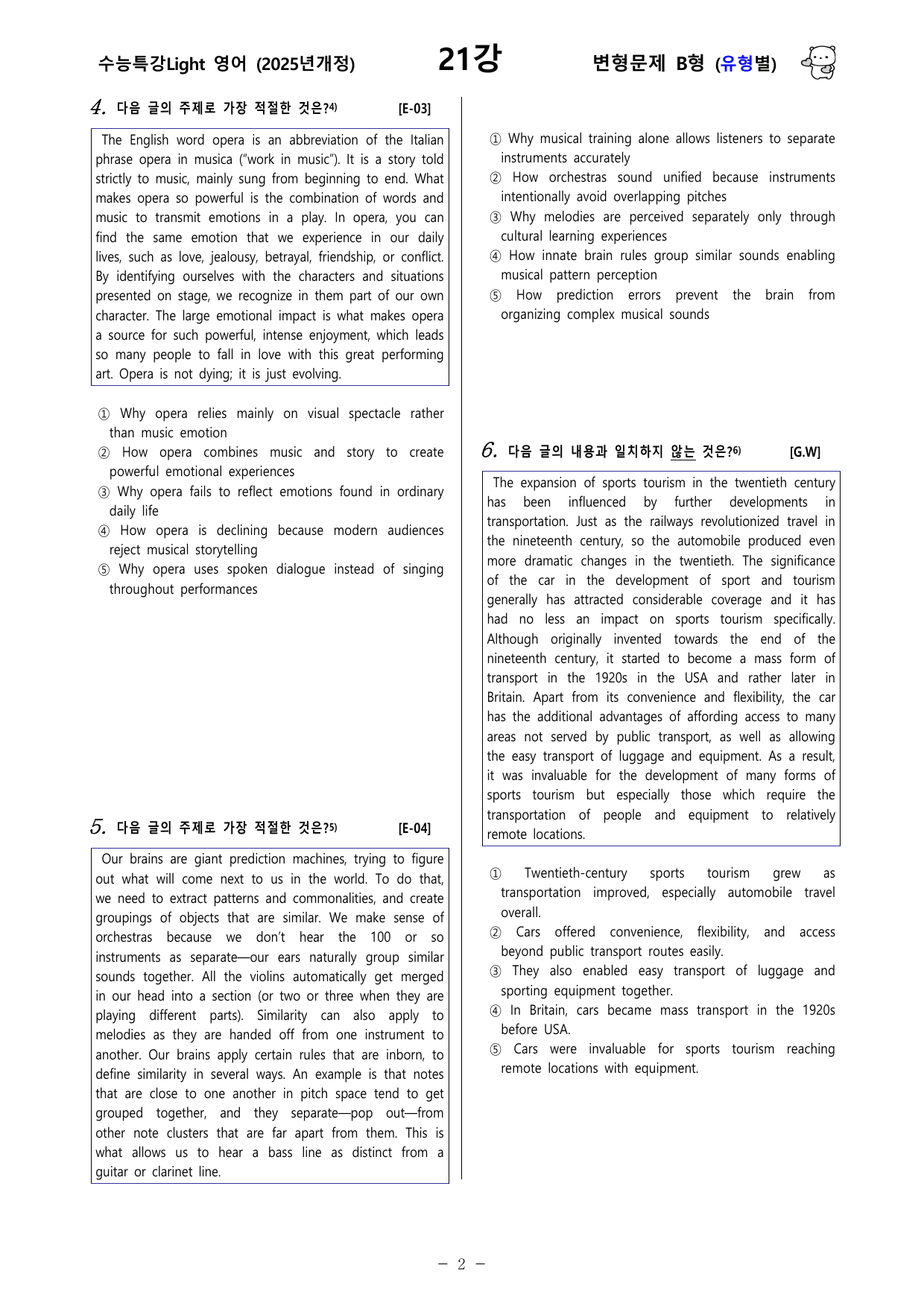 수능특강Light 영어 (2025년개정)

21강

변형문제 B형 (유형별)

4. 다음 글의 주제로 가장 적절한 것은?$^{4)}$ [E-03]

The English word opera is an abbreviation of the Italian phrase opera in musica ("work in music"). It is a story told strictly to music, mainly sung from beginning to end. What makes opera so powerful is the combination of words and music to transmit emotions in a play. In opera, you can find the same emotion that we experience in our daily lives, such as love, jealousy, betrayal, friendship, or conflict. By identifying ourselves with the characters and situations presented on stage, we recognize in them part of our own character. The large emotional impact is what makes opera a source for such powerful, intense enjoyment, which leads so many people to fall in love with this great performing art. Opera is not dying; it is just evolving.

① Why opera relies mainly on visual spectacle rather than music emotion
② How opera combines music and story to create powerful emotional experiences
③ Why opera fails to reflect emotions found in ordinary daily life
④ How opera is declining because modern audiences reject musical storytelling
⑤ Why opera uses spoken dialogue instead of singing throughout performances

5. 다음 글의 주제로 가장 적절한 것은?$^{5)}$ [E-04]

Our brains are giant prediction machines, trying to figure out what will come next to us in the world. To do that, we need to extract patterns and commonalities, and create groupings of objects that are similar. We make sense of orchestras because we don't hear the 100 or so instruments as separate—our ears naturally group similar sounds together. All the violins automatically get merged in our head into a section (or two or three when they are playing different parts). Similarity can also apply to melodies as they are handed off from one instrument to another. Our brains apply certain rules that are inborn, to define similarity in several ways. An example is that notes that are close to one another in pitch space tend to get grouped together, and they separate—pop out—from other note clusters that are far apart from them. This is what allows us to hear a bass line as distinct from a guitar or clarinet line.

① Why musical training alone allows listeners to separate instruments accurately
② How orchestras sound unified because instruments intentionally avoid overlapping pitches
③ Why melodies are perceived separately only through cultural learning experiences
④ How innate brain rules group similar sounds enabling musical pattern perception
⑤ How prediction errors prevent the brain from organizing complex musical sounds

6. 다음 글의 내용과 일치하지 않는 것은?$^{6)}$ [G.W]

The expansion of sports tourism in the twentieth century has been influenced by further developments in transportation. Just as the railways revolutionized travel in the nineteenth century, so the automobile produced even more dramatic changes in the twentieth. The significance of the car in the development of sport and tourism generally has attracted considerable coverage and it has had no less an impact on sports tourism specifically. Although originally invented towards the end of the nineteenth century, it started to become a mass form of transport in the 1920s in the USA and rather later in Britain. Apart from its convenience and flexibility, the car has the additional advantages of affording access to many areas not served by public transport, as well as allowing the easy transport of luggage and equipment. As a result, it was invaluable for the development of many forms of sports tourism but especially those which require the transportation of people and equipment to relatively remote locations.

① Twentieth-century sports tourism grew as transportation improved, especially automobile travel overall.
② Cars offered convenience, flexibility, and access beyond public transport routes easily.
③ They also enabled easy transport of luggage and sporting equipment together.
④ In Britain, cars became mass transport in the 1920s before USA.
⑤ Cars were invaluable for sports tourism reaching remote locations with equipment.

- 2 -